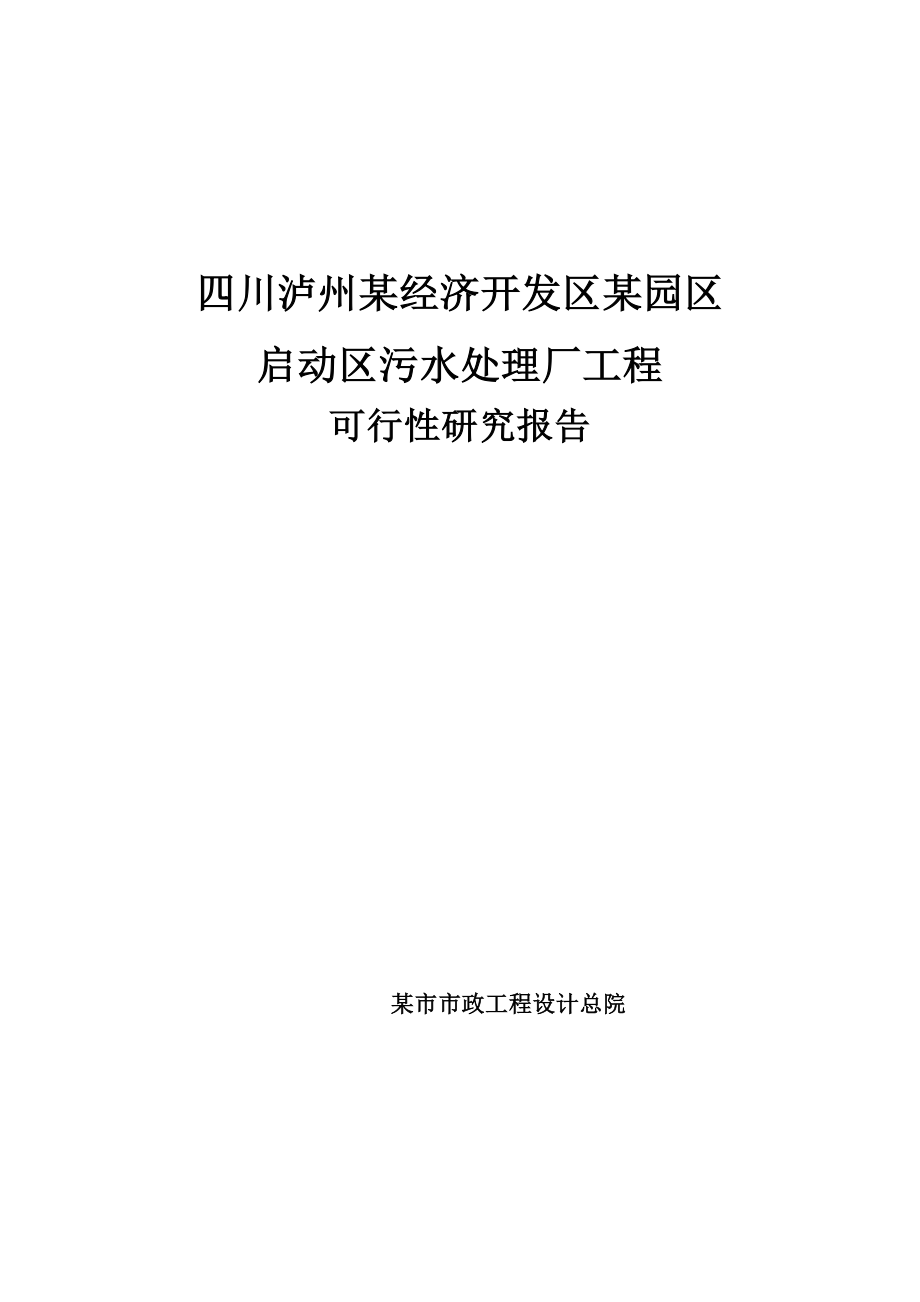 四川泸州某经济开发区某园区

启动区污水处理厂工程

可行性研究报告

某市市政工程设计总院